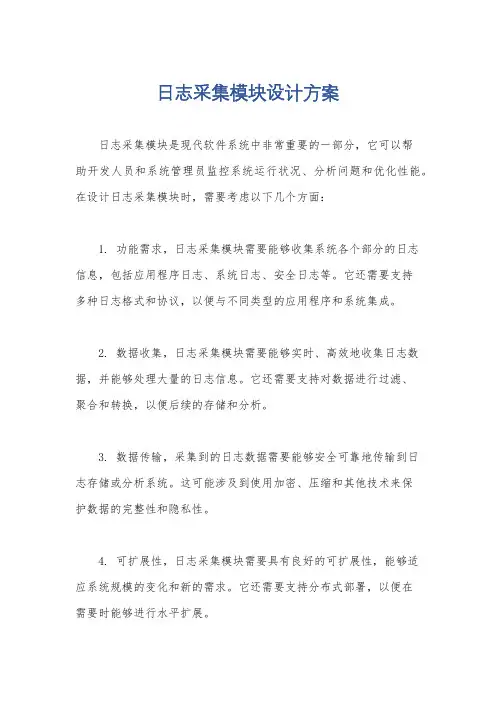 日志采集模块设计方案

日志采集模块是现代软件系统中非常重要的一部分，它可以帮助开发人员和系统管理员监控系统运行状况、分析问题和优化性能。在设计日志采集模块时，需要考虑以下几个方面：

1. 功能需求，日志采集模块需要能够收集系统各个部分的日志信息，包括应用程序日志、系统日志、安全日志等。它还需要支持多种日志格式和协议，以便与不同类型的应用程序和系统集成。

2. 数据收集，日志采集模块需要能够实时、高效地收集日志数据，并能够处理大量的日志信息。它还需要支持对数据进行过滤、聚合和转换，以便后续的存储和分析。

3. 数据传输，采集到的日志数据需要能够安全可靠地传输到日志存储或分析系统。这可能涉及到使用加密、压缩和其他技术来保护数据的完整性和隐私性。

4. 可扩展性，日志采集模块需要具有良好的可扩展性，能够适应系统规模的变化和新的需求。它还需要支持分布式部署，以便在需要时能够进行水平扩展。